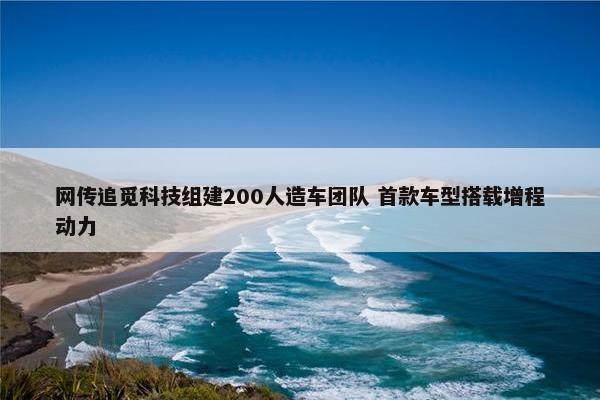 网传追觅科技组建200人造车团队 首款车型搭载增程动力